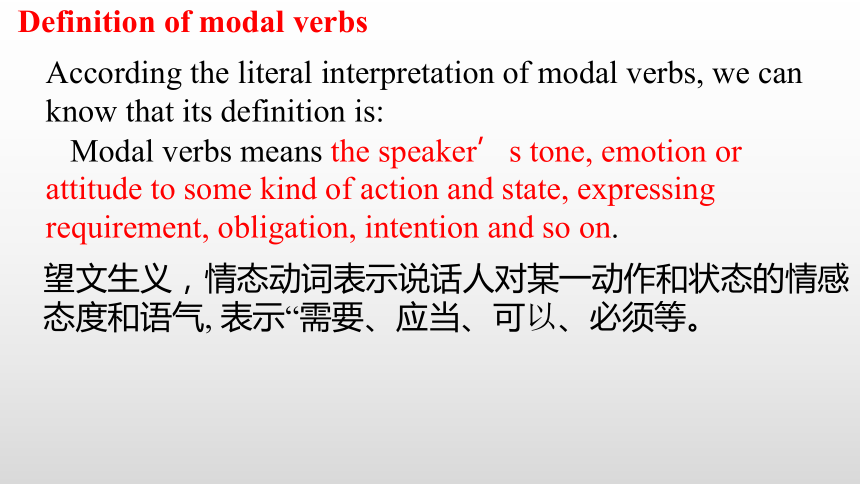 Definition of modal verbs

According the literal interpretation of modal verbs, we can know that its definition is:

Modal verbs means the speaker′ s tone, emotion or attitude to some kind of action and state, expressing requirement, obligation, intention and so on.

望文生义，情态动词表示说话人对某一动作和状态的情感态度和语气, 表示“需要、应当、可以、必须等。